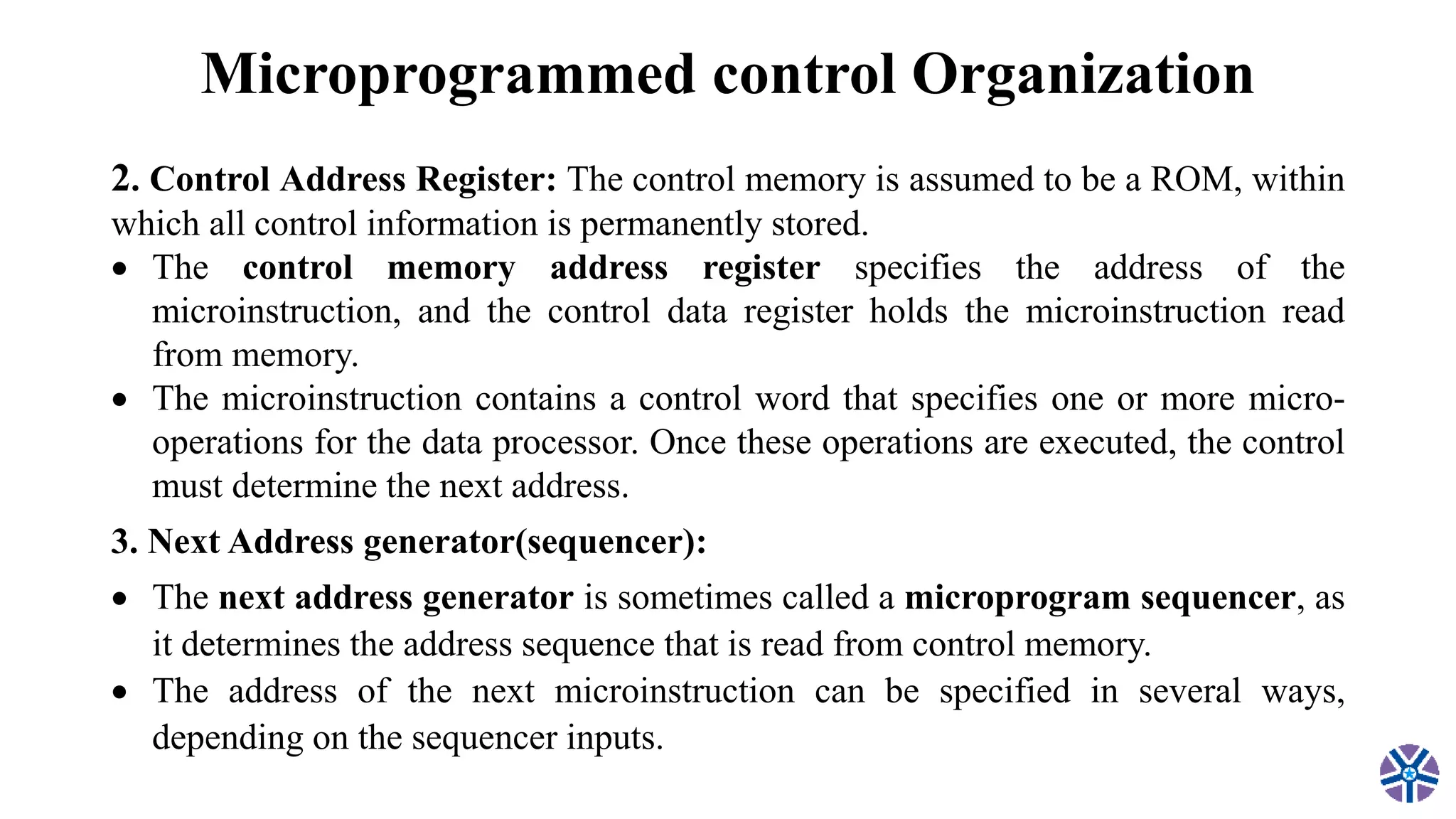 Microprogrammed control Organization

2. Control Address Register: The control memory is assumed to be a ROM, within which all control information is permanently stored.

• The control memory address register specifies the address of the microinstruction, and the control data register holds the microinstruction read from memory.
• The microinstruction contains a control word that specifies one or more micro-operations for the data processor. Once these operations are executed, the control must determine the next address.

3. Next Address generator(sequencer):

• The next address generator is sometimes called a microprogram sequencer, as it determines the address sequence that is read from control memory.
• The address of the next microinstruction can be specified in several ways, depending on the sequencer inputs.